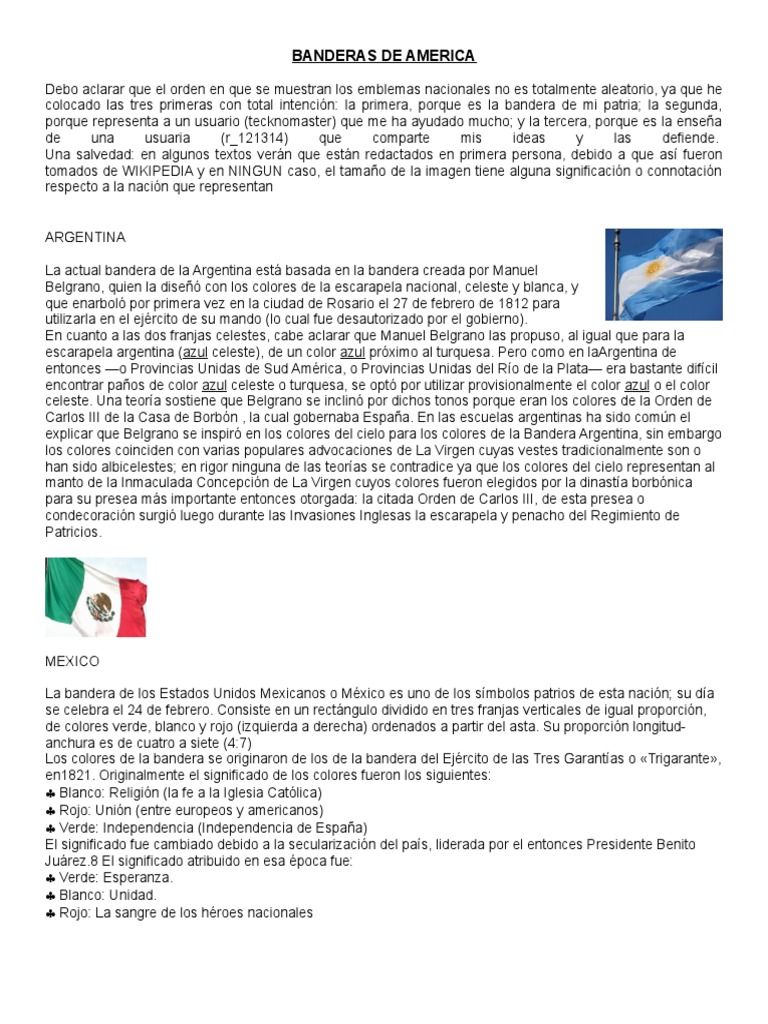 BANDERAS DE AMERICA

Debo aclarar que el orden en que se muestran los emblemas nacionales no es totalmente aleatorio, ya que he colocado las tres primeras con total intención: la primera, porque es la bandera de mi patria; la segunda, porque representa a un usuario (tecknomaster) que me ha ayudado mucho; y la tercera, porque es la enseña de una usuaria (r_121314) que comparte mis ideas y las defiende.
Una salvedad: en algunos textos verán que están redactados en primera persona, debido a que así fueron tomados de WIKIPEDIA y en NINGUN caso, el tamaño de la imagen tiene alguna significación o connotación respecto a la nación que representan

ARGENTINA

La actual bandera de la Argentina está basada en la bandera creada por Manuel Belgrano, quien la diseñó con los colores de la escarapela nacional, celeste y blanca, y que enarboló por primera vez en la ciudad de Rosario el 27 de febrero de 1812 para utilizarla en el ejército de su mando (lo cual fue desautorizado por el gobierno).
En cuanto a las dos franjas celestes, cabe aclarar que Manuel Belgrano las propuso, al igual que para la escarapela argentina (azul celeste), de un color azul próximo al turquesa. Pero como en laArgentina de entonces —o Provincias Unidas de Sud América, o Provincias Unidas del Río de la Plata— era bastante difícil encontrar paños de color azul celeste o turquesa, se optó por utilizar provisionalmente el color azul o el color celeste. Una teoría sostiene que Belgrano se inclinó por dichos tonos porque eran los colores de la Orden de Carlos III de la Casa de Borbón , la cual gobernaba España. En las escuelas argentinas ha sido común el explicar que Belgrano se inspiró en los colores del cielo para los colores de la Bandera Argentina, sin embargo los colores coinciden con varias populares advocaciones de La Virgen cuyas vestes tradicionalmente son o han sido albicelestes; en rigor ninguna de las teorías se contradice ya que los colores del cielo representan al manto de la Inmaculada Concepción de La Virgen cuyos colores fueron elegidos por la dinastía borbónica para su presea más importante entonces otorgada: la citada Orden de Carlos III, de esta presea o condecoración surgió luego durante las Invasiones Inglesas la escarapela y penacho del Regimiento de Patricios.

MEXICO

La bandera de los Estados Unidos Mexicanos o México es uno de los símbolos patrios de esta nación; su día se celebra el 24 de febrero. Consiste en un rectángulo dividido en tres franjas verticales de igual proporción, de colores verde, blanco y rojo (izquierda a derecha) ordenados a partir del asta. Su proporción longitud-anchura es de cuatro a siete (4:7)
Los colores de la bandera se originaron de los de la bandera del Ejército de las Tres Garantías o «Trigarante», en1821. Originalmente el significado de los colores fueron los siguientes:
♣ Blanco: Religión (la fe a la Iglesia Católica)
♣ Rojo: Unión (entre europeos y americanos)
♣ Verde: Independencia (Independencia de España)
El significado fue cambiado debido a la secularización del país, liderada por el entonces Presidente Benito Juárez.8 El significado atribuido en esa época fue:
♣ Verde: Esperanza.
♣ Blanco: Unidad.
♣ Rojo: La sangre de los héroes nacionales